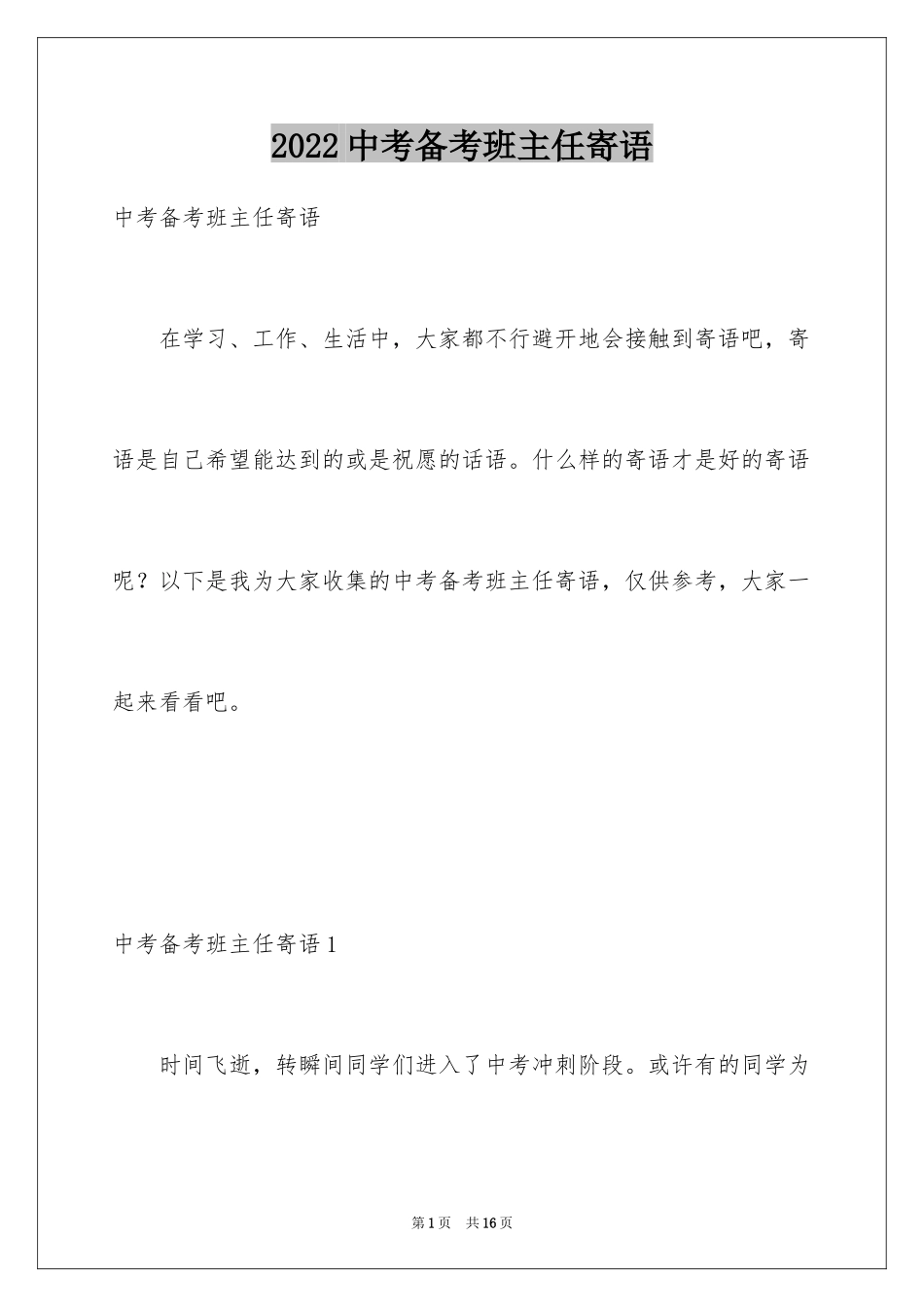 2022 中考备考班主任寄语

中考备考班主任寄语

在学习、工作、生活中，大家都不行避开地会接触到寄语吧，寄语是自己希望能达到的或是祝愿的话语。什么样的寄语才是好的寄语呢？以下是我为大家收集的中考备考班主任寄语，仅供参考，大家一起来看看吧。

中考备考班主任寄语 1

时间飞逝，转瞬间同学们进入了中考冲刺阶段。或许有的同学为

第 1 页　共 16 页